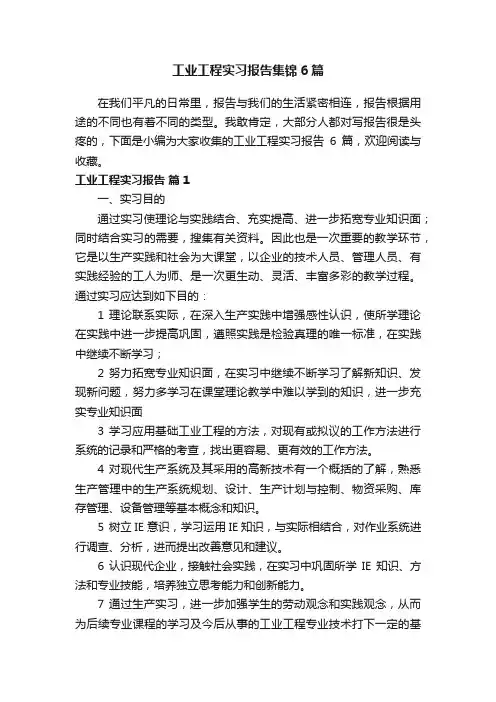 工业工程实习报告集锦6篇

在我们平凡的日常里，报告与我们的生活紧密相连，报告根据用途的不同也有着不同的类型。我敢肯定，大部分人都对写报告很是头疼的，下面是小编为大家收集的工业工程实习报告 6 篇，欢迎阅读与收藏。

工业工程实习报告 篇1

一、实习目的

通过实习使理论与实践结合、充实提高、进一步拓宽专业知识面；同时结合实习的需要，搜集有关资料。因此也是一次重要的教学环节，它是以生产实践和社会为大课堂，以企业的技术人员、管理人员、有实践经验的工人为师、是一次更生动、灵活、丰富多彩的教学过程。通过实习应达到如下目的：

1 理论联系实际，在深入生产实践中增强感性认识，使所学理论在实践中进一步提高巩固，遵照实践是检验真理的唯一标准，在实践中继续不断学习；

2 努力拓宽专业知识面，在实习中继续不断学习了解新知识、发现新问题，努力多学习在课堂理论教学中难以学到的知识，进一步充实专业知识面

3 学习应用基础工业工程的方法，对现有或拟议的工作方法进行系统的记录和严格的考查，找出更容易、更有效的工作方法。

4 对现代生产系统及其采用的高新技术有一个概括的了解，熟悉生产管理中的生产系统规划、设计、生产计划与控制、物资采购、库存管理、设备管理等基本概念和知识。

5 树立 IE 意识，学习运用 IE 知识，与实际相结合，对作业系统进行调查、分析，进而提出改善意见和建议。

6 认识现代企业，接触社会实践，在实习中巩固所学 IE 知识、方法和专业技能，培养独立思考能力和创新能力。

7 通过生产实习，进一步加强学生的劳动观念和实践观念，从而为后续专业课程的学习及今后从事的工业工程专业技术打下一定的基